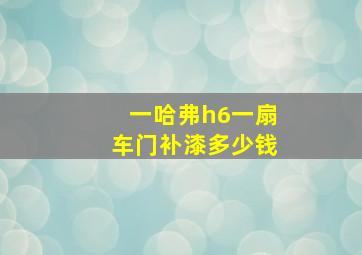 一哈弗h6一扇车门补漆多少钱